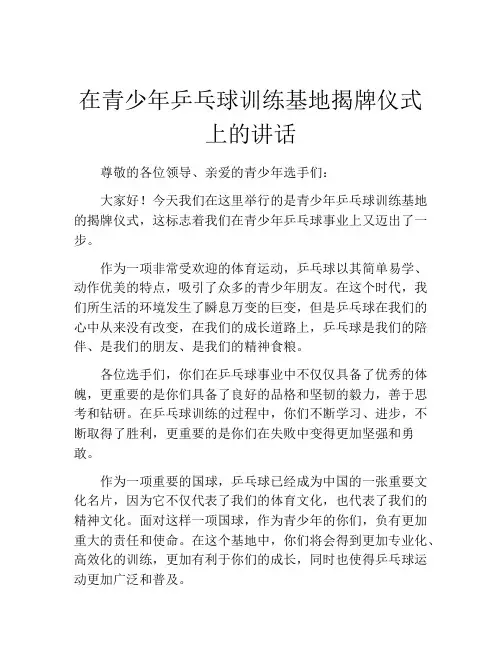 在青少年乒乓球训练基地揭牌仪式上的讲话

尊敬的各位领导、亲爱的青少年选手们：

大家好！今天我们在这里举行的是青少年乒乓球训练基地的揭牌仪式，这标志着我们在青少年乒乓球事业上又迈出了一步。

作为一项非常受欢迎的体育运动，乒乓球以其简单易学、动作优美的特点，吸引了众多的青少年朋友。在这个时代，我们所生活的环境发生了瞬息万变的巨变，但是乒乓球在我们的心中从来没有改变，在我们的成长道路上，乒乓球是我们的陪伴、是我们的朋友、是我们的精神食粮。

各位选手们，你们在乒乓球事业中不仅仅具备了优秀的体魄，更重要的是你们具备了良好的品格和坚韧的毅力，善于思考和钻研。在乒乓球训练的过程中，你们不断学习、进步，不断取得了胜利，更重要的是你们在失败中变得更加坚强和勇敢。

作为一项重要的国球，乒乓球已经成为中国的一张重要文化名片，因为它不仅代表了我们的体育文化，也代表了我们的精神文化。面对这样一项国球，作为青少年的你们，负有更加重大的责任和使命。在这个基地中，你们将会得到更加专业化、高效化的训练，更加有利于你们的成长，同时也使得乒乓球运动更加广泛和普及。